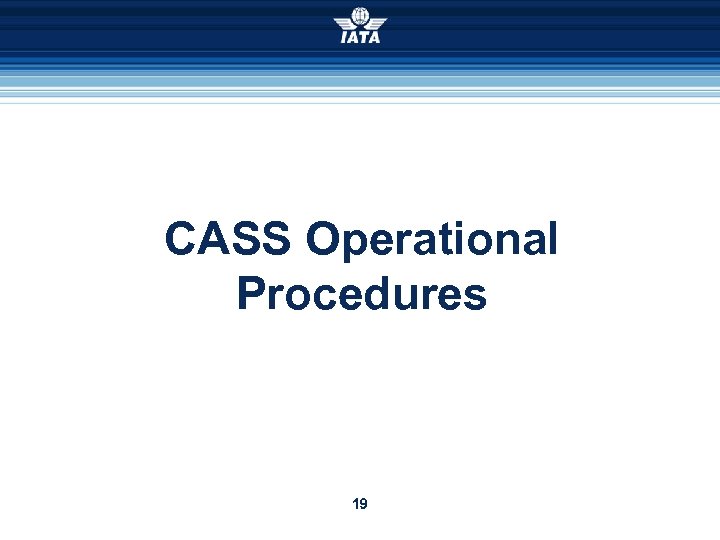 IATA

CASS Operational Procedures

19